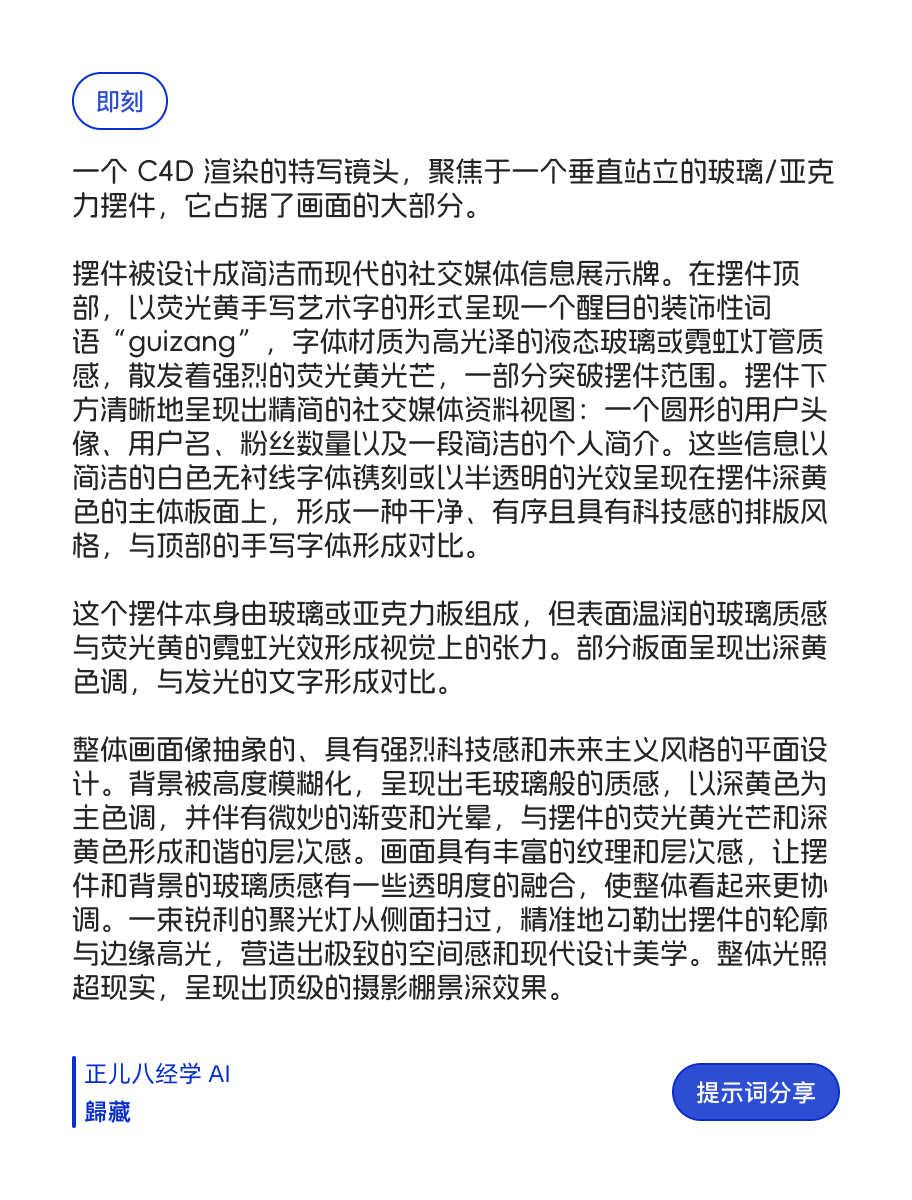 即刻

一个 C4D 渲染的特写镜头，聚焦于一个垂直站立的玻璃/亚克力摆件，它占据了画面的大部分。

摆件被设计成简洁而现代的社交媒体信息展示牌。在摆件顶部，以荧光黄手写艺术字的形式呈现一个醒目的装饰性词语“guizang”，字体材质为高光泽的液态玻璃或霓虹灯管质感，散发着强烈的荧光黄光芒，一部分突破摆件范围。摆件下方清晰地呈现出精简的社交媒体资料视图：一个圆形的用户头像、用户名、粉丝数量以及一段简洁的个人简介。这些信息以简洁的白色无衬线字体镌刻或以半透明的光效呈现在摆件深黄色的主体板面上，形成一种干净、有序且具有科技感的排版风格，与顶部的手写字体形成对比。

这个摆件本身由玻璃或亚克力板组成，但表面温润的玻璃质感与荧光黄的霓虹光效形成视觉上的张力。部分板面呈现出深黄色调，与发光的文字形成对比。

整体画面像抽象的、具有强烈科技感和未来主义风格的平面设计。背景被高度模糊化，呈现出毛玻璃般的质感，以深黄色为主色调，并伴有微妙的渐变和光晕，与摆件的荧光黄光芒和深黄色形成和谐的层次感。画面具有丰富的纹理和层次感，让摆件和背景的玻璃质感有一些透明度的融合，使整体看起来更协调。一束锐利的聚光灯从侧面扫过，精准地勾勒出摆件的轮廓与边缘高光，营造出极致的空间感和现代设计美学。整体光照超现实，呈现出顶级的摄影棚景深效果。

正儿八经学 AI
歸藏

提示词分享